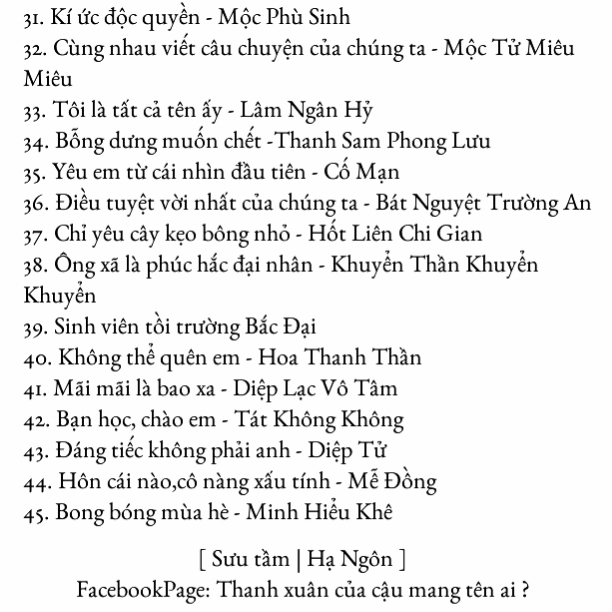 31. Kí ức độc quyền - Mộc Phù Sinh
32. Cùng nhau viết câu chuyện của chúng ta - Mộc Tử Miêu Miêu
33. Tôi là tất cả tên ấy - Lâm Ngân Hỷ
34. Bỗng dưng muốn chết -Thanh Sam Phong Lưu
35. Yêu em từ cái nhìn đầu tiên - Cố Mạn
36. Điều tuyệt vời nhất của chúng ta - Bát Nguyệt Trường An
37. Chỉ yêu cây kẹo bông nhỏ - Hốt Liên Chi Gian
38. Ông xã là phúc hắc đại nhân - Khuyển Thần Khuyển Khuyển
39. Sinh viên tồi trường Bắc Đại
40. Không thể quên em - Hoa Thanh Thần
41. Mãi mãi là bao xa - Diệp Lạc Vô Tâm
42. Bạn học, chào em - Tát Không Không
43. Đáng tiếc không phải anh - Diệp Tử
44. Hôn cái nào,cô nàng xấu tính - Mễ Đồng
45. Bong bóng mùa hè - Minh Hiểu Khê

[ Sưu tầm | Hạ Ngôn ]
FacebookPage: Thanh xuân của cậu mang tên ai ?